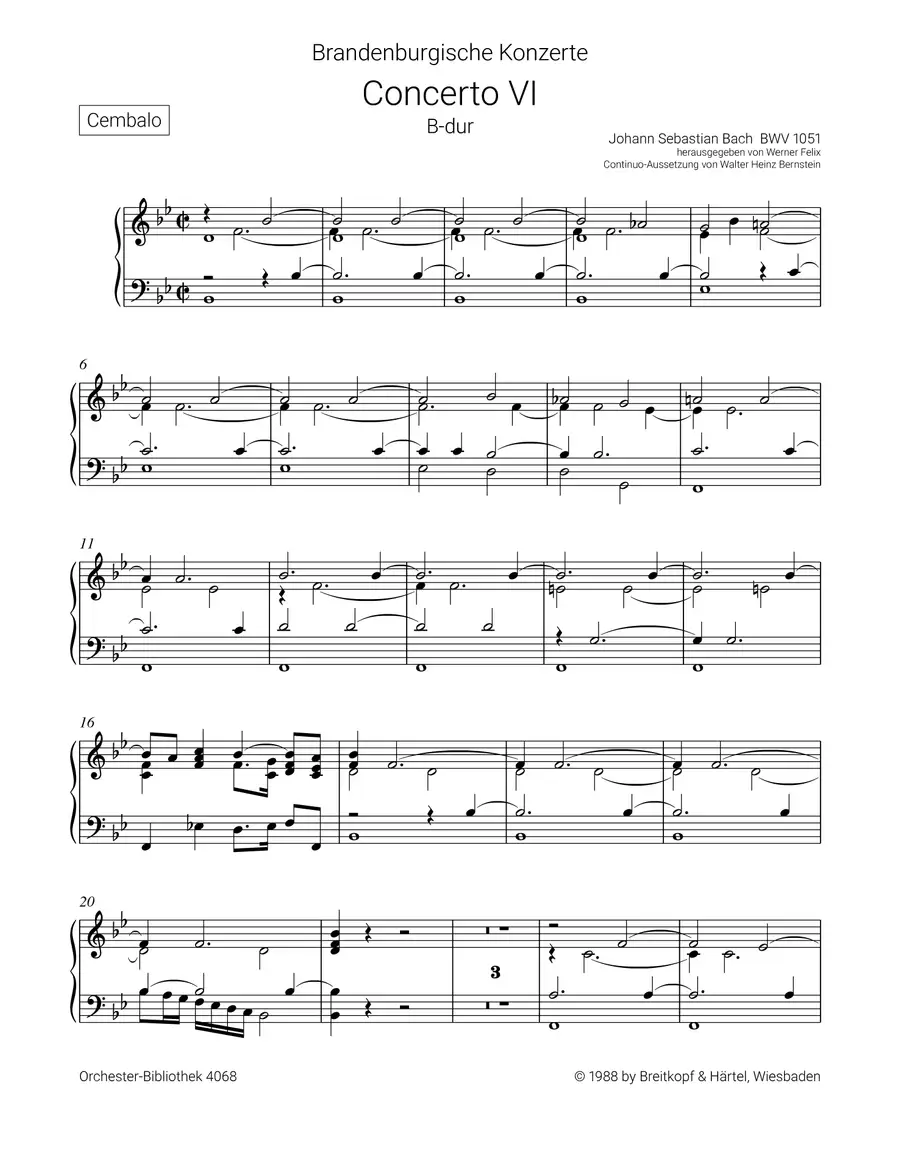 Brandenburgische Konzerte

Concerto VI

B-dur

Cembalo

Johann Sebastian Bach BWV 1051
herausgegeben von Werner Felix
Continuo-Aussetzung von Walter Heinz Bernstein

6

11

16

20

3

Orchester-Bibliothek 4068

© 1988 by Breitkopf & Härtel, Wiesbaden